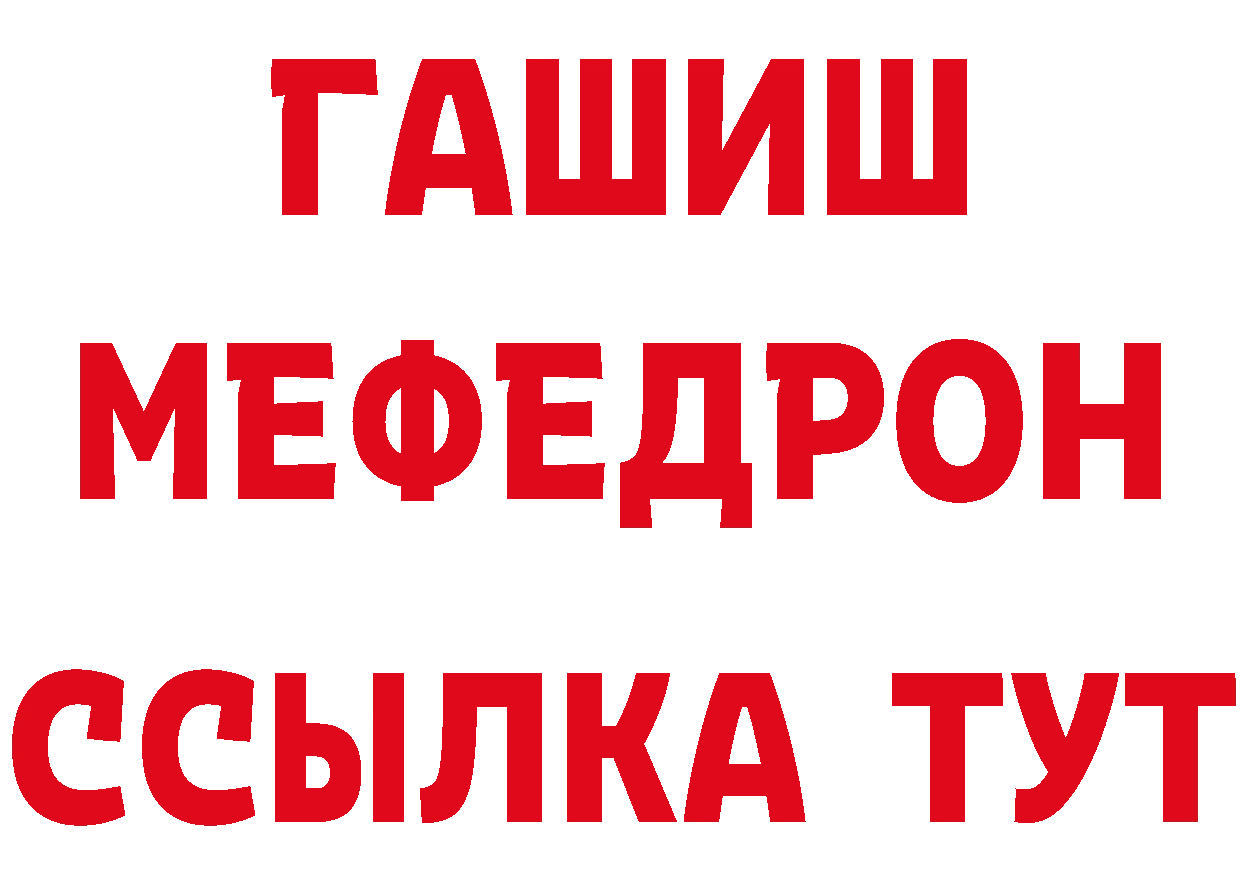 ГАШИШ
МЕФЕДРОН
ССЫЛКА ТУТ